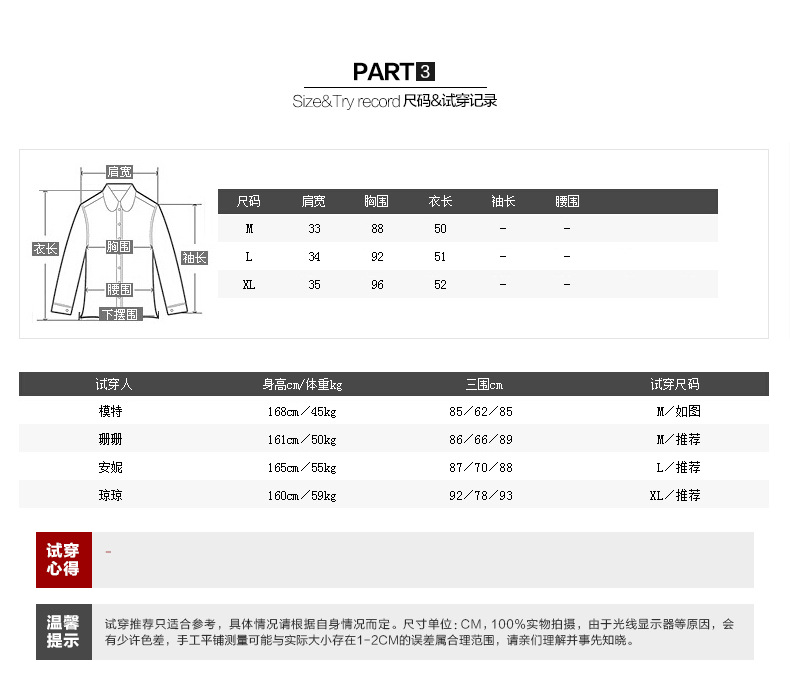 PART 3

Size&Try record 尺码&试穿记录

肩宽
衣长
胸围
袖长
腰围
下摆围

| 尺码 | 肩宽 | 胸围 | 衣长 | 袖长 | 腰围 |
|---|---|---|---|---|---|
| M | 33 | 88 | 50 | - | - |
| L | 34 | 92 | 51 | - | - |
| XL | 35 | 96 | 52 | - | - |

| 试穿人 | 身高cm/体重kg | 三围cm | 试穿尺码 |
|---|---|---|---|
| 模特 | 168cm/45kg | 85/62/85 | M/如图 |
| 珊珊 | 161cm/50kg | 86/66/89 | M/推荐 |
| 安妮 | 165cm/55kg | 87/70/88 | L/推荐 |
| 琼琼 | 160cm/59kg | 92/78/93 | XL/推荐 |

试穿心得

-

温馨提示

试穿推荐只适合参考，具体情况请根据自身情况而定。尺寸单位：CM，100%实物拍摄，由于光线显示器等原因，会有少许色差，手工平铺测量可能与实际大小存在1-2CM的误差属合理范围，请亲们理解并事先知晓。